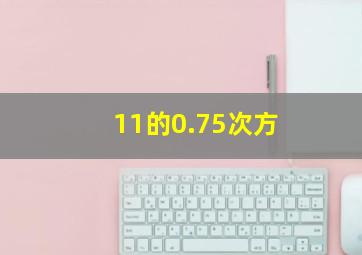 11的0.75次方